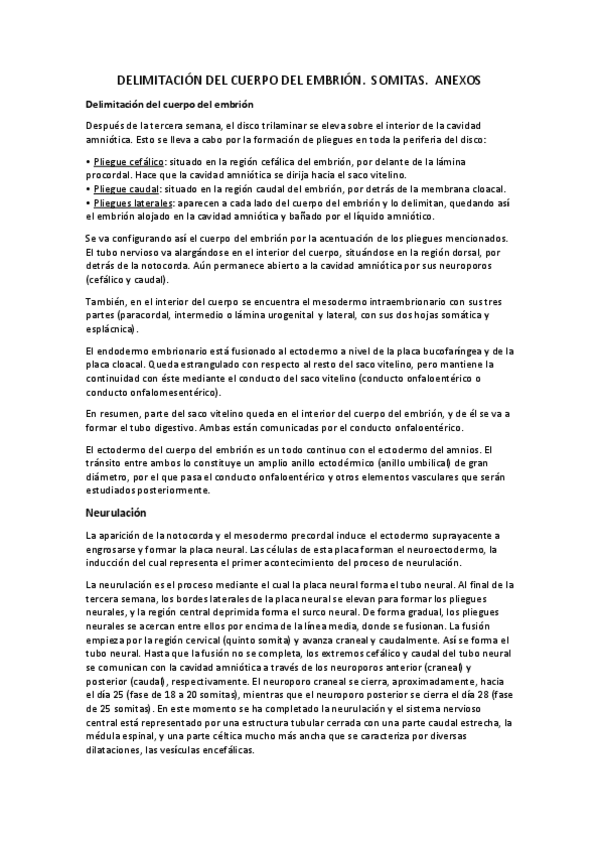 DELIMITACIÓN DEL CUERPO DEL EMBRIÓN. SOMITAS. ANEXOS

Delimitación del cuerpo del embrión

Después de la tercera semana, el disco trilaminar se eleva sobre el interior de la cavidad amniótica. Esto se lleva a cabo por la formación de pliegues en toda la periferia del disco:

• Pliegue cefálico: situado en la región cefálica del embrión, por delante de la lámina procordal. Hace que la cavidad amniótica se dirija hacia el saco vitelino.
• Pliegue caudal: situado en la región caudal del embrión, por detrás de la membrana cloacal.
• Pliegues laterales: aparecen a cada lado del cuerpo del embrión y lo delimitan, quedando así el embrión alojado en la cavidad amniótica y bañado por el líquido amniótico.

Se va configurando así el cuerpo del embrión por la acentuación de los pliegues mencionados. El tubo nervioso va alargándose en el interior del cuerpo, situándose en la región dorsal, por detrás de la notocorda. Aún permanece abierto a la cavidad amniótica por sus neuroporos (cefálico y caudal).

También, en el interior del cuerpo se encuentra el mesodermo intraembrionario con sus tres partes (paracordal, intermedio o lámina urogenital y lateral, con sus dos hojas somática y esplácnica).

El endodermo embrionario está fusionado al ectodermo a nivel de la placa bucofaríngea y de la placa cloacal. Queda estrangulado con respecto al resto del saco vitelino, pero mantiene la continuidad con éste mediante el conducto del saco vitelino (conducto onfaloentérico o conducto onfalomesentérico).

En resumen, parte del saco vitelino queda en el interior del cuerpo del embrión, y de él se va a formar el tubo digestivo. Ambas están comunicadas por el conducto onfaloentérico.

El ectodermo del cuerpo del embrión es un todo continuo con el ectodermo del amnios. El tránsito entre ambos lo constituye un amplio anillo ectodérmico (anillo umbilical) de gran diámetro, por el que pasa el conducto onfaloentérico y otros elementos vasculares que serán estudiados posteriormente.

Neurulación

La aparición de la notocorda y el mesodermo precordal induce el ectodermo suprayacente a engrosarse y formar la placa neural. Las células de esta placa forman el neuroectodermo, la inducción del cual representa el primer acontecimiento del proceso de neurulación.

La neurulación es el proceso mediante el cual la placa neural forma el tubo neural. Al final de la tercera semana, los bordes laterales de la placa neural se elevan para formar los pliegues neurales, y la región central deprimida forma el surco neural. De forma gradual, los pliegues neurales se acercan entre ellos por encima de la línea media, donde se fusionan. La fusión empieza por la región cervical (quinto somita) y avanza craneal y caudalmente. Así se forma el tubo neural. Hasta que la fusión no se completa, los extremos cefálico y caudal del tubo neural se comunican con la cavidad amniótica a través de los neuroporos anterior (craneal) y posterior (caudal), respectivamente. El neuroporo craneal se cierra, aproximadamente, hacia el día 25 (fase de 18 a 20 somitas), mientras que el neuroporo posterior se cierra el día 28 (fase de 25 somitas). En este momento se ha completado la neurulación y el sistema nervioso central está representado por una estructura tubular cerrada con una parte caudal estrecha, la médula espinal, y una parte céltica mucho más ancha que se caracteriza por diversas dilataciones, las vesículas encefálicas.